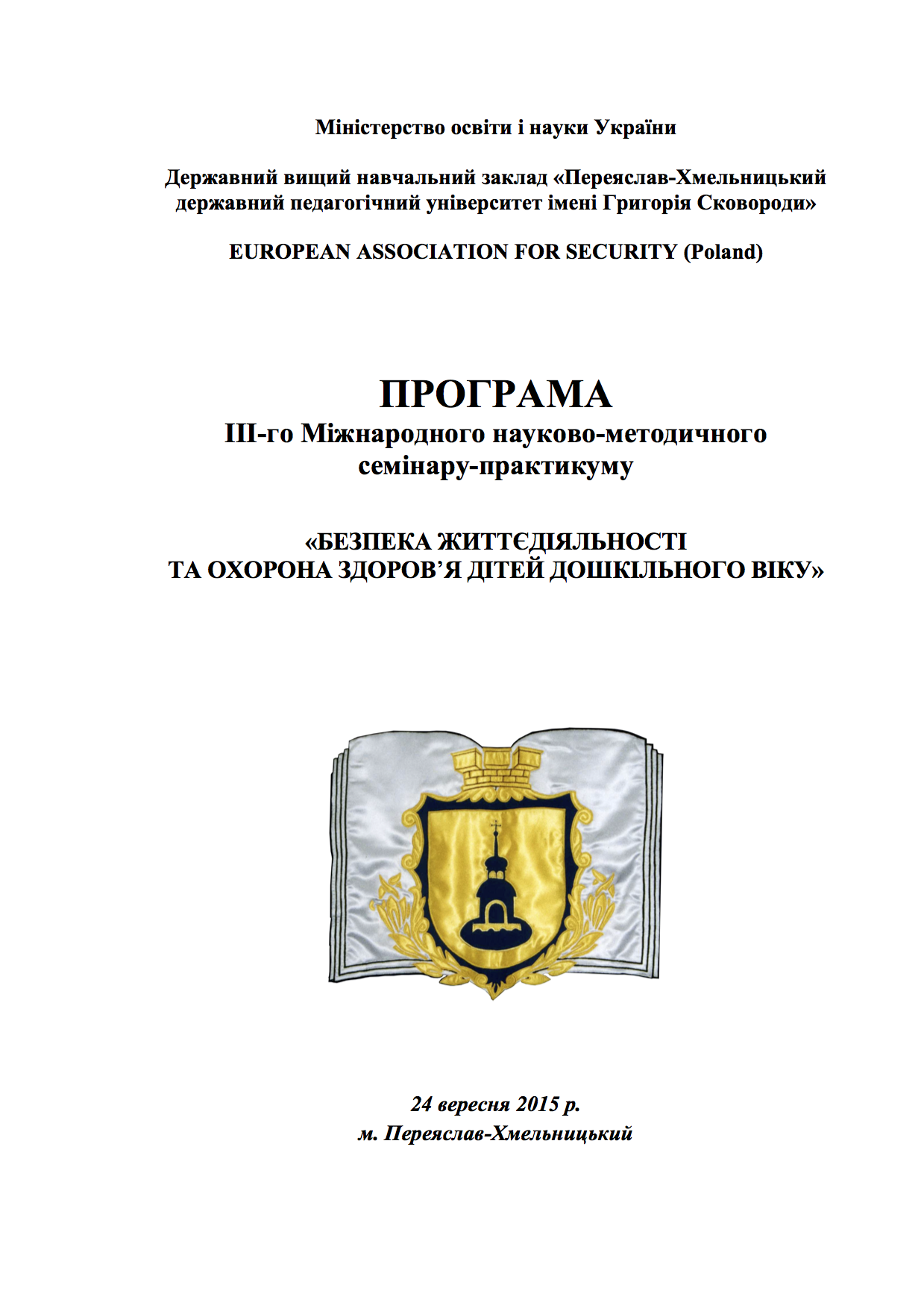 Міністерство освіти і науки України

Державний вищий навчальний заклад «Переяслав-Хмельницький державний педагогічний університет імені Григорія Сковороди»

EUROPEAN ASSOCIATION FOR SECURITY (Poland)

ПРОГРАМА
ІІІ-го Міжнародного науково-методичного семінару-практикуму

«БЕЗПЕКА ЖИТТЄДІЯЛЬНОСТІ ТА ОХОРОНА ЗДОРОВ’Я ДІТЕЙ ДОШКІЛЬНОГО ВІКУ»

24 вересня 2015 р.
м. Переяслав-Хмельницький